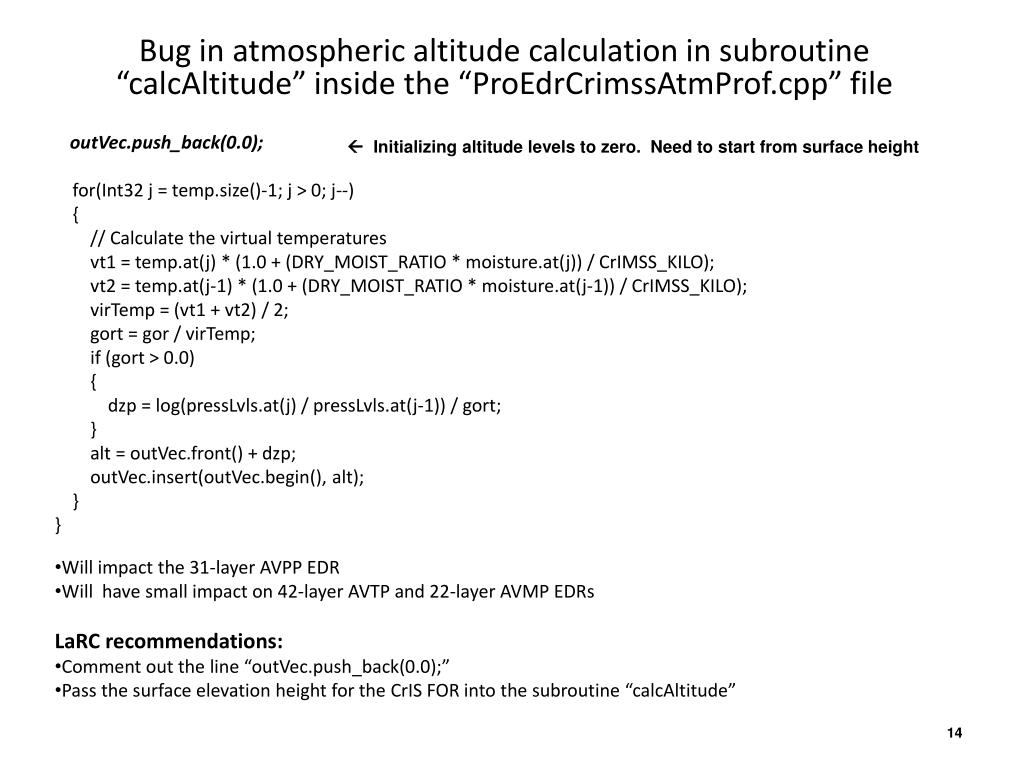 Bug in atmospheric altitude calculation in subroutine "calcAltitude" inside the "ProEdrCrimssAtmProf.cpp" file

outVec.push_back(0.0);

← Initializing altitude levels to zero. Need to start from surface height

for(Int32 j = temp.size()-1; j > 0; j--)
{
// Calculate the virtual temperatures
vt1 = temp.at(j) * (1.0 + (DRY_MOIST_RATIO * moisture.at(j)) / CrIMSS_KILO);
vt2 = temp.at(j-1) * (1.0 + (DRY_MOIST_RATIO * moisture.at(j-1)) / CrIMSS_KILO);
virTemp = (vt1 + vt2) / 2;
gort = gor / virTemp;
if (gort > 0.0)
{
dzp = log(pressLvls.at(j) / pressLvls.at(j-1)) / gort;
}
alt = outVec.front() + dzp;
outVec.insert(outVec.begin(), alt);
}
}

• Will impact the 31-layer AVPP EDR
• Will have small impact on 42-layer AVTP and 22-layer AVMP EDRs

LaRC recommendations:
• Comment out the line "outVec.push_back(0.0);"
• Pass the surface elevation height for the CrIS FOR into the subroutine "calcAltitude"

14